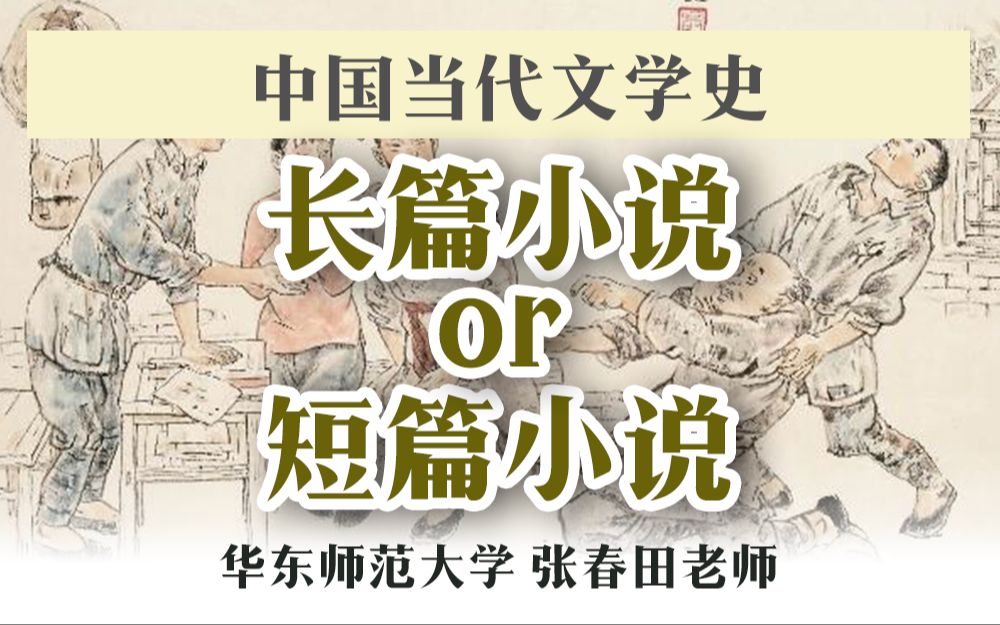 中国当代文学史

长篇小说
or
短篇小说

华东师范大学 张春田老师